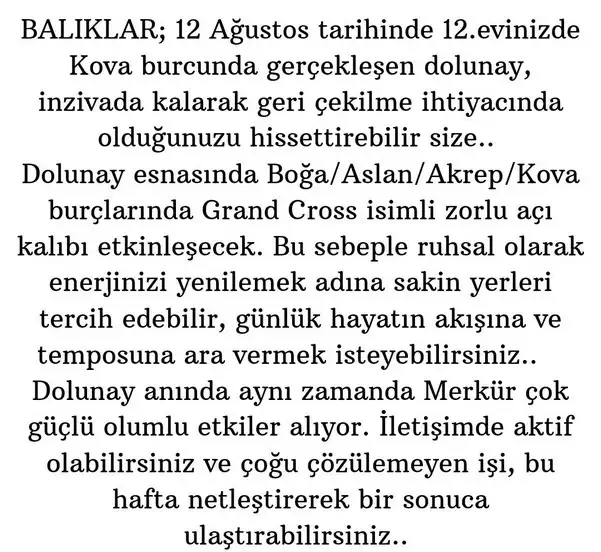 BALIKLAR; 12 Ağustos tarihinde 12.evinizde Kova burcunda gerçekleşen dolunay, inzivada kalarak geri çekilme ihtiyacında olduğunuzu hissettirebilir size.. Dolunay esnasında Boğa/Aslan/Akrep/Kova burçlarında Grand Cross isimli zorlu açı kalıbı etkinleşecek. Bu sebeple ruhsal olarak enerjinizi yenilemek adına sakin yerleri tercih edebilir, günlük hayatın akışına ve temposuna ara vermek isteyebilirsiniz.. Dolunay anında aynı zamanda Merkür çok güçlü olumlu etkiler alıyor. İletişimde aktif olabilirsiniz ve çoğu çözülemeyen işi, bu hafta netleştirerek bir sonuca ulaştırabilirsiniz..